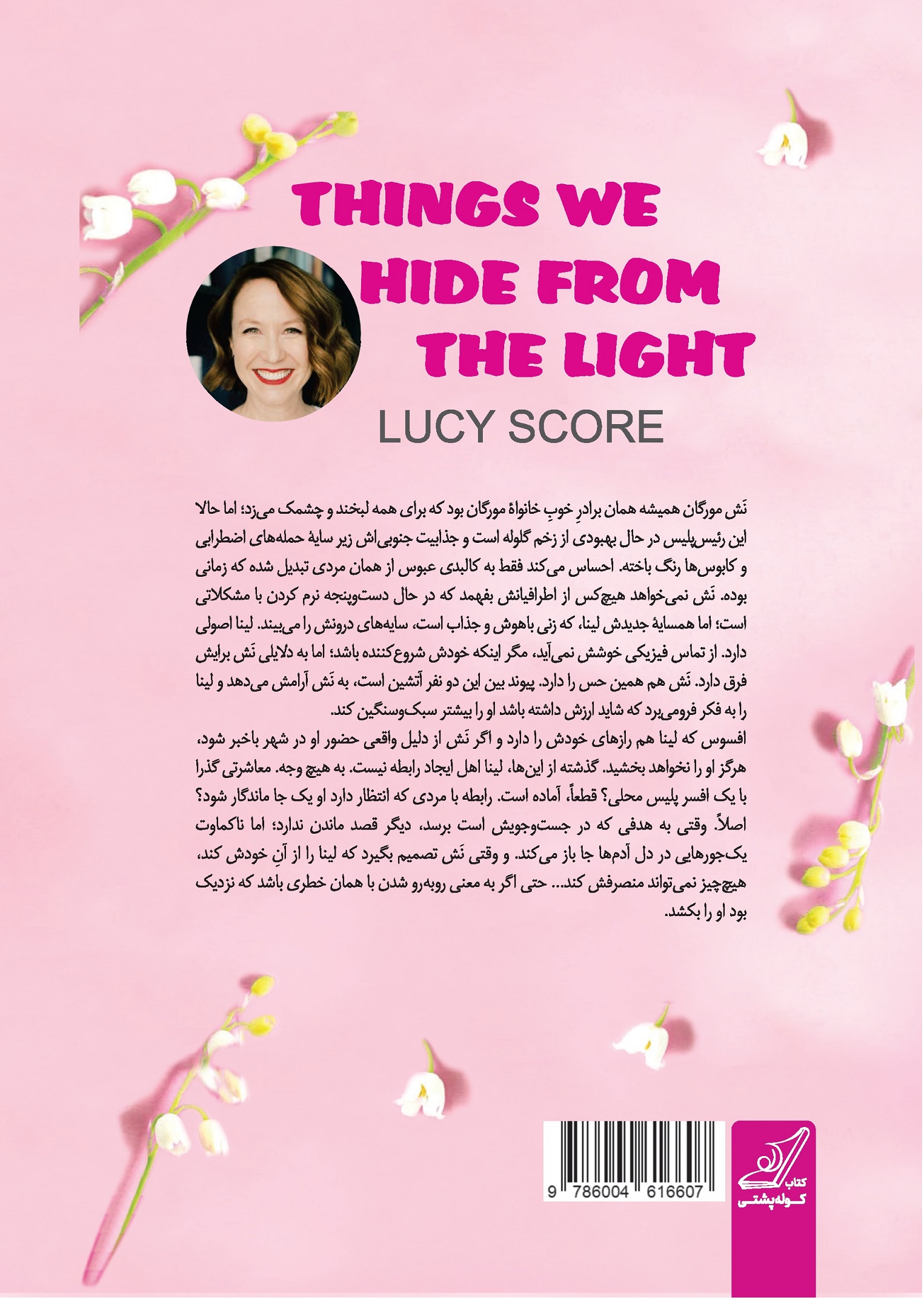 THINGS WE HIDE FROM THE LIGHT

LUCY SCORE

نَش مورگان همیشه همان برادرِ خوبِ خانوادهٔ مورگان بود که برای همه لبخند و چشمک می‌زد؛ اما حالا این رئیس‌پلیس در حال بهبودی از زخم گلوله است و جذابیت جنوبی‌اش زیر سایهٔ حمله‌های اضطرابی و کابوس‌ها رنگ باخته. احساس می‌کند فقط به کالبدی عبوس از همان مردی تبدیل شده که زمانی بوده. نَش نمی‌خواهد هیچ‌کس از اطرافیانش بفهمد که در حال دست‌وپنجه نرم کردن با مشکلاتی است؛ اما همسایهٔ جدیدش لینا، که زنی باهوش و جذاب است، سایه‌های درونش را می‌بیند. لینا اصولی دارد. از تماس فیزیکی خوشش نمی‌آید، مگر اینکه خودش شروع‌کننده باشد؛ اما به دلایلی نَش برایش فرق دارد. نَش هم همین حس را دارد. پیوند بین این دو نفر آتشین است، به نَش آرامش می‌دهد و لینا را به فکر فرومی‌برد که شاید ارزش داشته باشد او را بیشتر سبک‌وسنگین کند.
افسوس که لینا هم رازهای خودش را دارد و اگر نَش از دلیل واقعی حضور او در شهر باخبر شود، هرگز او را نخواهد بخشید. گذشته از این‌ها، لینا اهل ایجاد رابطه نیست. به هیچ وجه. معاشرتی گذرا با یک افسر پلیس محلی؟ قطعاً، آماده است. رابطه با مردی که انتظار دارد او یک جا ماندگار شود؟ اصلاً. وقتی به هدفی که در جست‌وجویش است برسد، دیگر قصد ماندن ندارد؛ اما ناکماوت یک‌جورهایی در دل آدم‌ها جا باز می‌کند. و وقتی نَش تصمیم بگیرد که لینا را از آنِ خودش کند، هیچ‌چیز نمی‌تواند منصرفش کند... حتی اگر به معنی روبه‌رو شدن با همان خطری باشد که نزدیک بود او را بکشد.

9 786004 616607

کتاب کوله‌پشتی